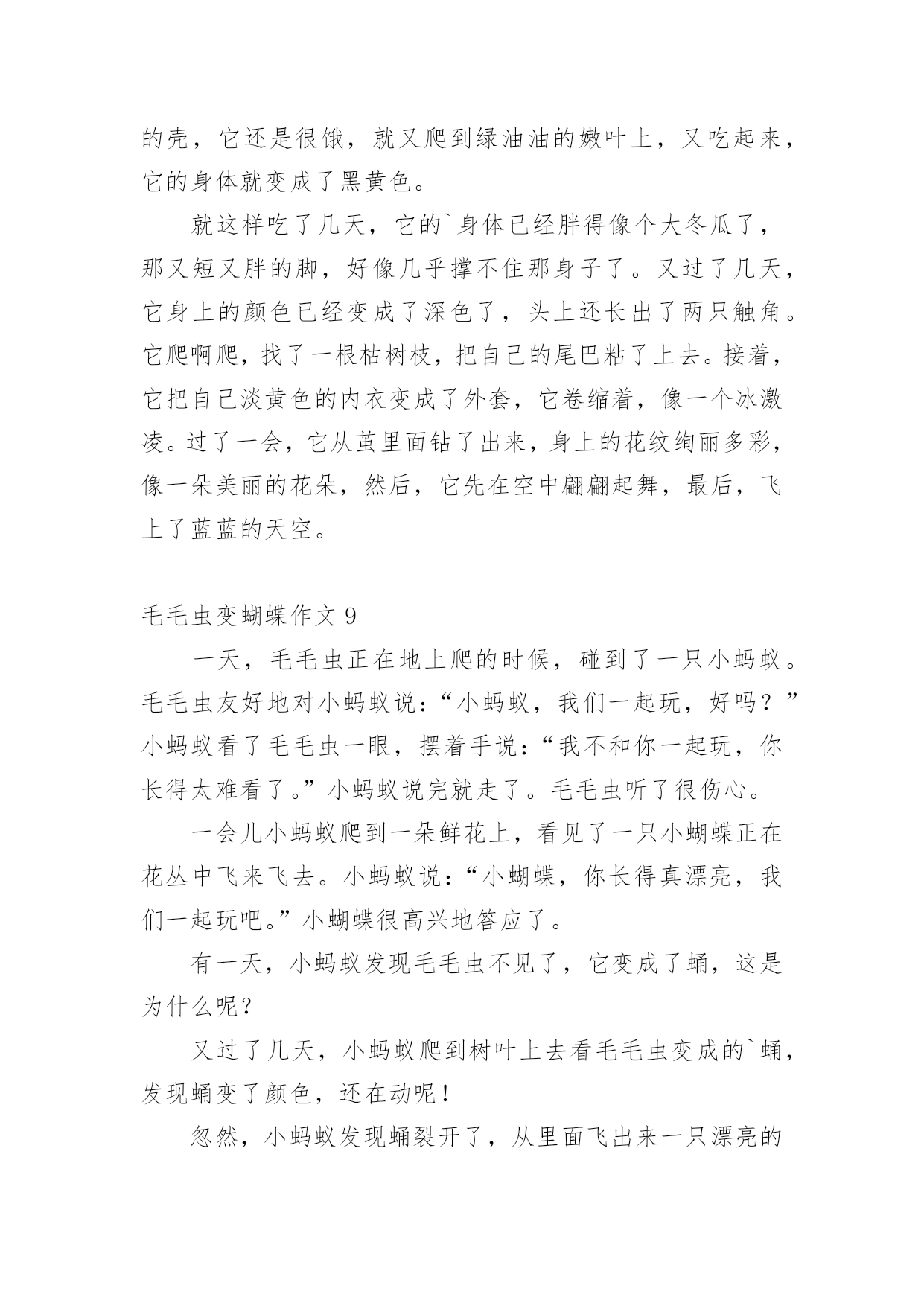 的壳，它还是很饿，就又爬到绿油油的嫩叶上，又吃起来，它的身体就变成了黑黄色。

就这样吃了几天，它的`身体已经胖得像个大冬瓜了，那又短又胖的脚，好像几乎撑不住那身子了。又过了几天，它身上的颜色已经变成了深色了，头上还长出了两只触角。它爬啊爬，找了一根枯树枝，把自己的尾巴粘了上去。接着，它把自己淡黄色的内衣变成了外套，它卷缩着，像一个冰激凌。过了一会，它从茧里面钻了出来，身上的花纹绚丽多彩，像一朵美丽的花朵，然后，它先在空中翩翩起舞，最后，飞上了蓝蓝的天空。

毛毛虫变蝴蝶作文 9

一天，毛毛虫正在地上爬的时候，碰到了一只小蚂蚁。毛毛虫友好地对小蚂蚁说：“小蚂蚁，我们一起玩，好吗？”小蚂蚁看了毛毛虫一眼，摆着手说：“我不和你一起玩，你长得太难看了。”小蚂蚁说完就走了。毛毛虫听了很伤心。

一会儿小蚂蚁爬到一朵鲜花上，看见了一只小蝴蝶正在花丛中飞来飞去。小蚂蚁说：“小蝴蝶，你长得真漂亮，我们一起玩吧。”小蝴蝶很高兴地答应了。

有一天，小蚂蚁发现毛毛虫不见了，它变成了蛹，这是为什么呢？

又过了几天，小蚂蚁爬到树叶上去看毛毛虫变成的`蛹，发现蛹变了颜色，还在动呢！

忽然，小蚂蚁发现蛹裂开了，从里面飞出来一只漂亮的